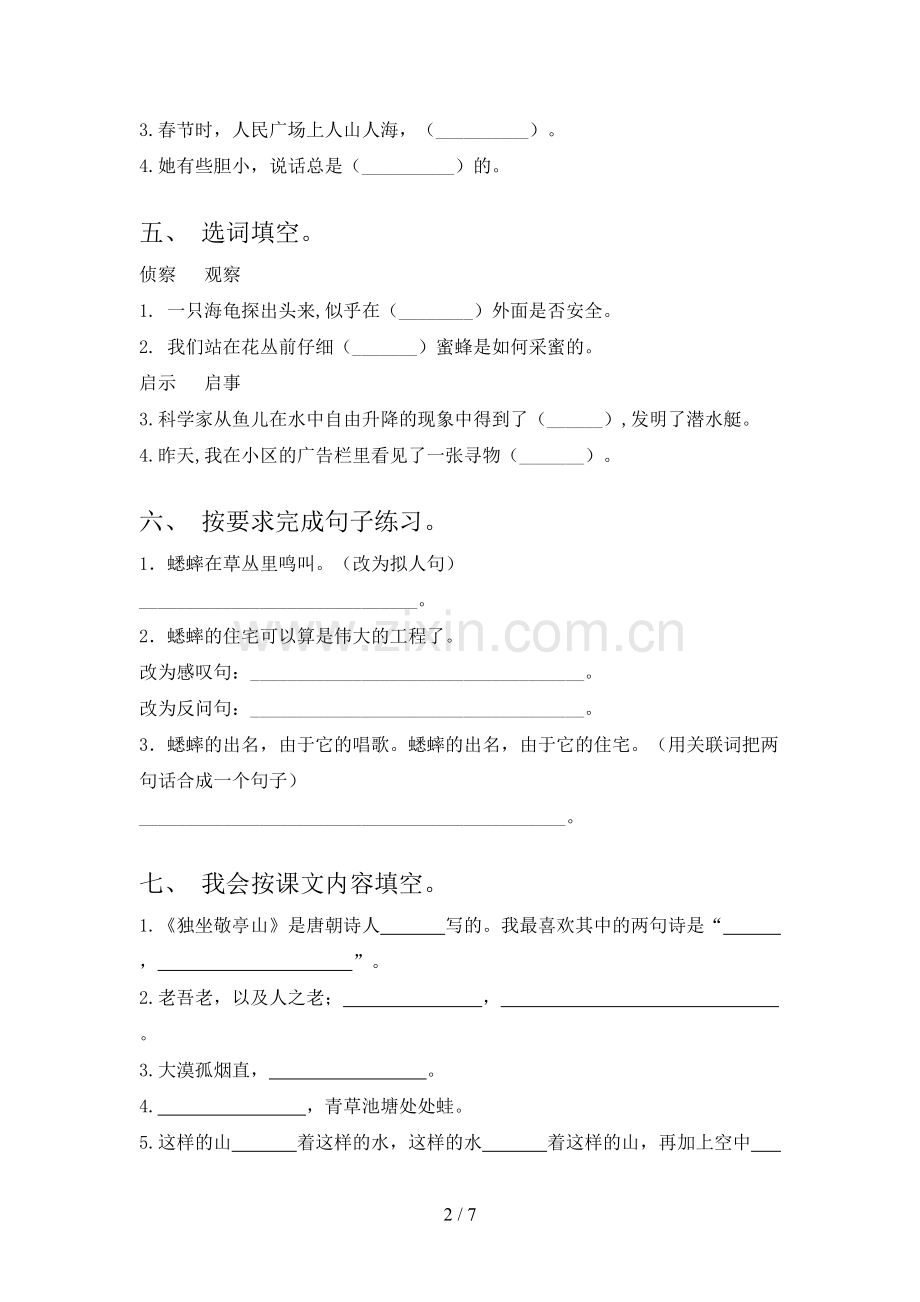 3.春节时，人民广场上人山人海，（____）。
4.她有些胆小，说话总是（____）的。

五、 选词填空。

侦察 观察

1. 一只海龟探出头来,似乎在（____）外面是否安全。
2. 我们站在花丛前仔细（____）蜜蜂是如何采蜜的。

启示 启事

3.科学家从鱼儿在水中自由升降的现象中得到了（____）,发明了潜水艇。
4.昨天,我在小区的广告栏里看见了一张寻物（____）。

六、 按要求完成句子练习。

1．蟋蟀在草丛里鸣叫。（改为拟人句）
____。
2．蟋蟀的住宅可以算是伟大的工程了。
改为感叹句：____。
改为反问句：____。
3．蟋蟀的出名，由于它的唱歌。蟋蟀的出名，由于它的住宅。（用关联词把两句话合成一个句子）
____。

七、 我会按课文内容填空。

1.《独坐敬亭山》是唐朝诗人____写的。我最喜欢其中的两句诗是“____，____”。
2.老吾老，以及人之老；____，____。
3.大漠孤烟直，____。
4.____，青草池塘处处蛙。
5.这样的山____着这样的水，这样的水____着这样的山，再加上空中____

2 / 7

www.zixin.com.cn